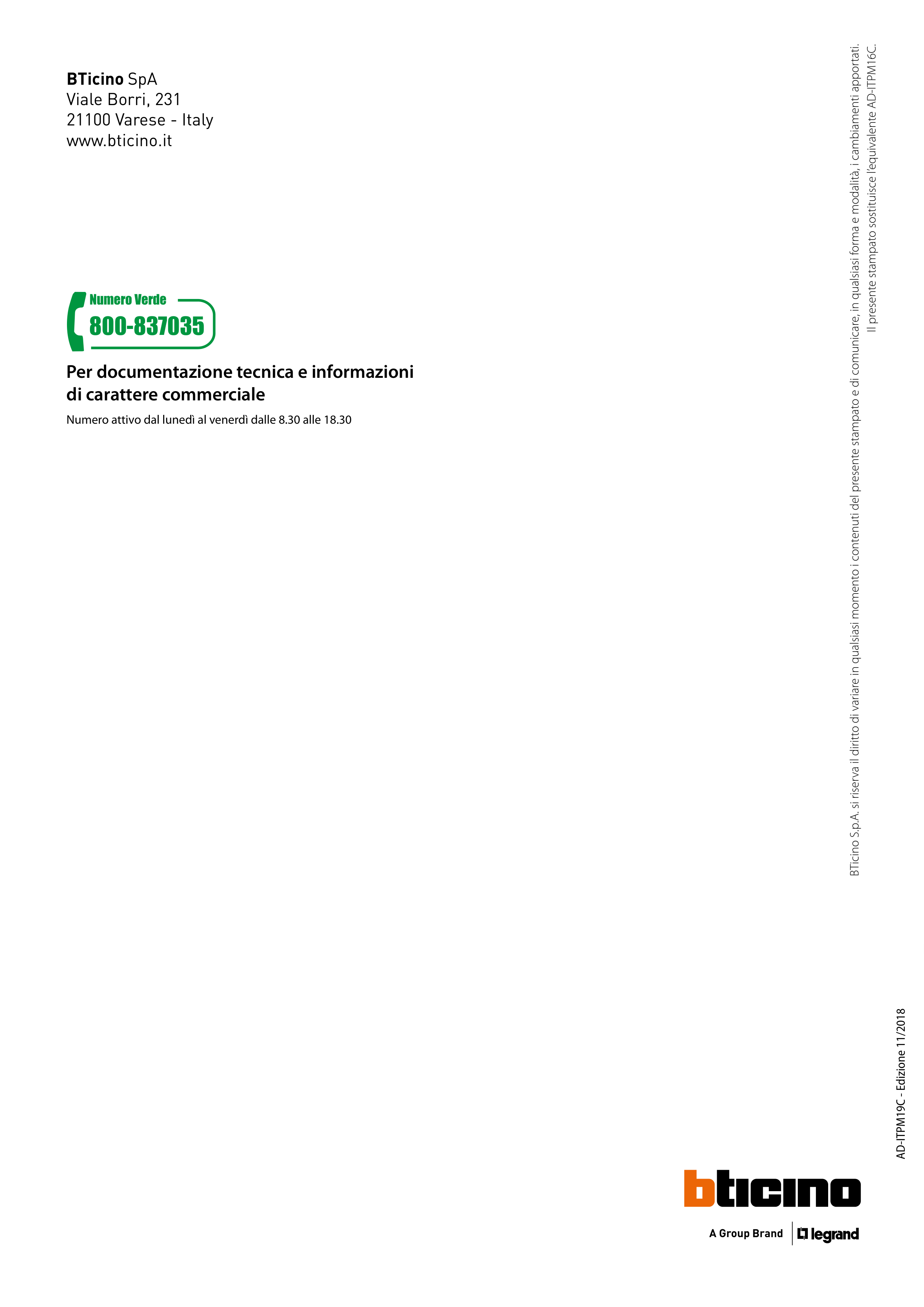 BTicino SpA
Viale Borri, 231
21100 Varese - Italy
www.bticino.it

Numero Verde
800-837035

Per documentazione tecnica e informazioni di carattere commerciale

Numero attivo dal lunedì al venerdì dalle 8.30 alle 18.30

BTicino S.p.A. si riserva il diritto di variare in qualsiasi momento i contenuti del presente stampato e di comunicare, in qualsiasi forma e modalità, i cambiamenti apportati.
Il presente stampato sostituisce l'equivalente AD-ITPM16C.

AD-ITPM19C - Edizione 11/2018

bticino
A Group Brand legrand